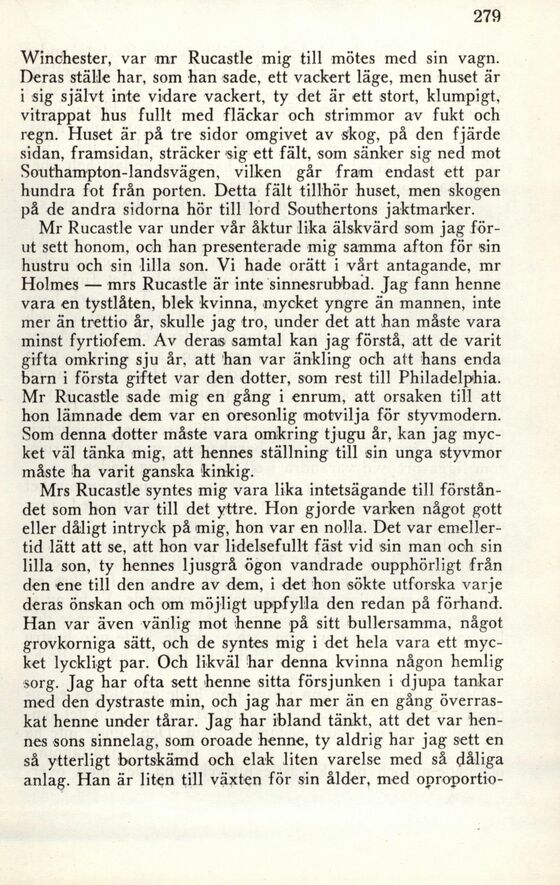 279

Winchester, var mr Rucastle mig till mötes med sin vagn. Deras ställe har, som han sade, ett vackert läge, men huset är i sig självt inte vidare vackert, ty det är ett stort, klumpigt, vitrappat hus fullt med fläckar och strimmor av fukt och regn. Huset är på tre sidor omgivet av skog, på den fjärde sidan, framsidan, sträcker sig ett fält, som sänker sig ned mot Southampton-landsvägen, vilken går fram endast ett par hundra fot från porten. Detta fält tillhör huset, men skogen på de andra sidorna hör till lord Southertons jaktmarker.

Mr Rucastle var under vår åktur lika älskvärd som jag förut sett honom, och han presenterade mig samma afton för sin hustru och sin lilla son. Vi hade orätt i vårt antagande, mr Holmes — mrs Rucastle är inte sinnesrubbad. Jag fann henne vara en tystlåten, blek kvinna, mycket yngre än mannen, inte mer än trettio år, skulle jag tro, under det att han måste vara minst fyrtiofem. Av deras samtal kan jag förstå, att de varit gifta omkring sju år, att han var änkling och att hans enda barn i första giftet var den dotter, som rest till Philadelphia. Mr Rucastle sade mig en gång i enrum, att orsaken till att hon lämnade dem var en oresonlig motvilja för styvmodern. Som denna dotter måste vara omkring tjugu år, kan jag mycket väl tänka mig, att hennes ställning till sin unga styvmor måste ha varit ganska kinkig.

Mrs Rucastle syntes mig vara lika intetsägande till förståndet som hon var till det yttre. Hon gjorde varken något gott eller dåligt intryck på mig, hon var en nolla. Det var emellertid lätt att se, att hon var lidelsefullt fäst vid sin man och sin lilla son, ty hennes ljusgrå ögon vandrade oupphörligt från den ene till den andre av dem, i det hon sökte utforska varje deras önskan och om möjligt uppfylla den redan på förhand. Han var även vänlig mot henne på sitt bullersamma, något grovkorniga sätt, och de syntes mig i det hela vara ett mycket lyckligt par. Och likväl har denna kvinna någon hemlig sorg. Jag har ofta sett henne sitta försjunken i djupa tankar med den dystraste min, och jag har mer än en gång överraskat henne under tårar. Jag har ibland tänkt, att det var hennes sons sinnelag, som oroade henne, ty aldrig har jag sett en så ytterligt bortskämd och elak liten varelse med så dåliga anlag. Han är liten till växten för sin ålder, med oproportio-